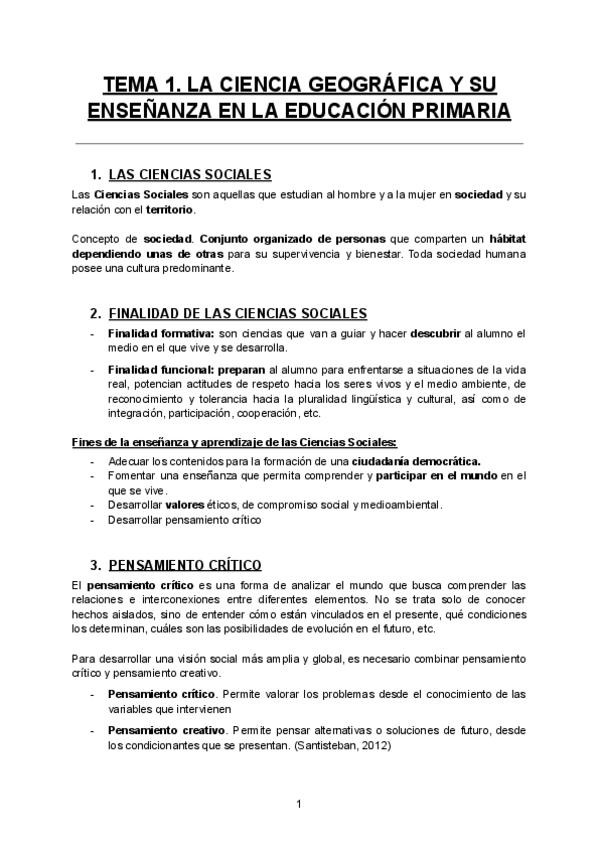 TEMA 1. LA CIENCIA GEOGRÁFICA Y SU ENSEÑANZA EN LA EDUCACIÓN PRIMARIA

1. LAS CIENCIAS SOCIALES

Las Ciencias Sociales son aquellas que estudian al hombre y a la mujer en sociedad y su relación con el territorio.

Concepto de sociedad. Conjunto organizado de personas que comparten un hábitat dependiendo unas de otras para su supervivencia y bienestar. Toda sociedad humana posee una cultura predominante.

2. FINALIDAD DE LAS CIENCIAS SOCIALES

- Finalidad formativa: son ciencias que van a guiar y hacer descubrir al alumno el medio en el que vive y se desarrolla.
- Finalidad funcional: preparan al alumno para enfrentarse a situaciones de la vida real, potencian actitudes de respeto hacia los seres vivos y el medio ambiente, de reconocimiento y tolerancia hacia la pluralidad lingüística y cultural, así como de integración, participación, cooperación, etc.

Fines de la enseñanza y aprendizaje de las Ciencias Sociales:

- Adecuar los contenidos para la formación de una ciudadanía democrática.
- Fomentar una enseñanza que permita comprender y participar en el mundo en el que se vive.
- Desarrollar valores éticos, de compromiso social y medioambiental.
- Desarrollar pensamiento crítico

3. PENSAMIENTO CRÍTICO

El pensamiento crítico es una forma de analizar el mundo que busca comprender las relaciones e interconexiones entre diferentes elementos. No se trata solo de conocer hechos aislados, sino de entender cómo están vinculados en el presente, qué condiciones los determinan, cuáles son las posibilidades de evolución en el futuro, etc.

Para desarrollar una visión social más amplia y global, es necesario combinar pensamiento crítico y pensamiento creativo.

- Pensamiento crítico. Permite valorar los problemas desde el conocimiento de las variables que intervienen
- Pensamiento creativo. Permite pensar alternativas o soluciones de futuro, desde los condicionantes que se presentan. (Santisteban, 2012)

1